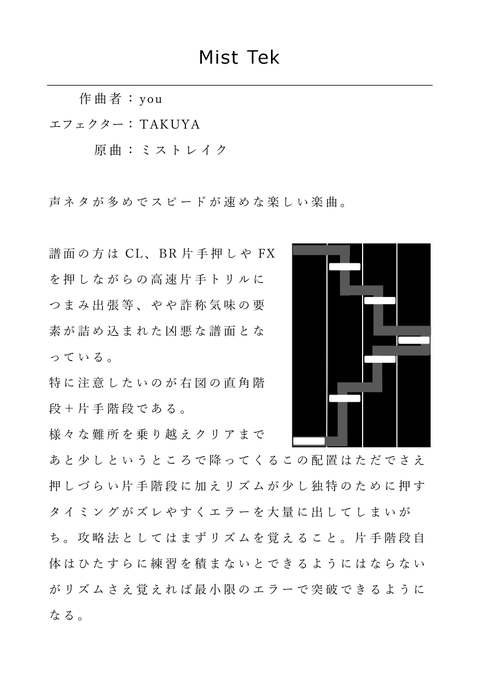 Mist Tek

作曲者：you
エフェクター：TAKUYA
原曲：ミストレイク

声ネタが多めでスピードが速めな楽しい楽曲。

譜面の方は CL、BR 片手押しや FX を押しながらの高速片手トリルにつまみ出張等、やや詐称気味の要素が詰め込まれた凶悪な譜面となっている。
特に注意したいのが右図の直角階段＋片手階段である。
様々な難所を乗り越えクリアまであと少しというところで降ってくるこの配置はただでさえ押しづらい片手階段に加えリズムが少し独特のために押すタイミングがズレやすくエラーを大量に出してしまいがち。攻略法としてはまずリズムを覚えること。片手階段自体はひたすらに練習を積まないとできるようにはならないがリズムさえ覚えれば最小限のエラーで突破できるようになる。